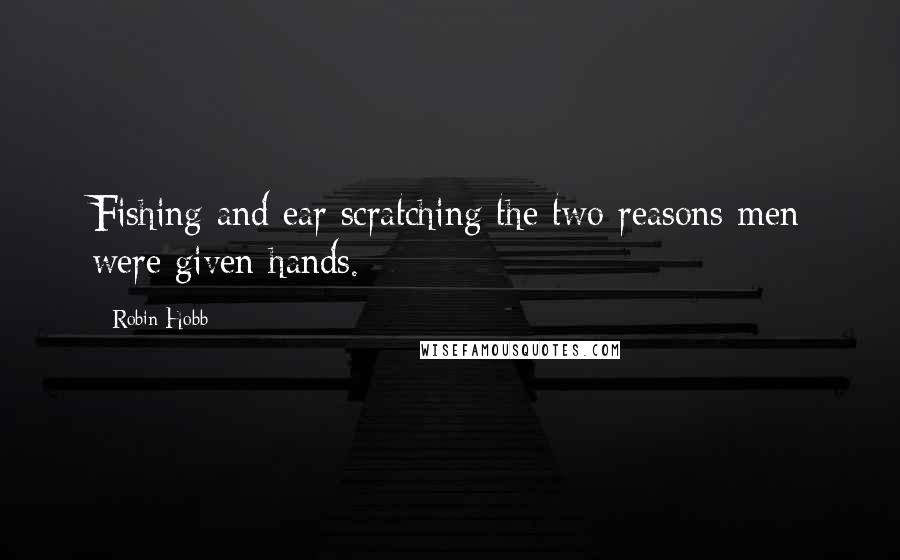 Fishing and ear scratching the two reasons men were given hands.

Robin Hobb

WISEFAMOUSQUOTES.COM